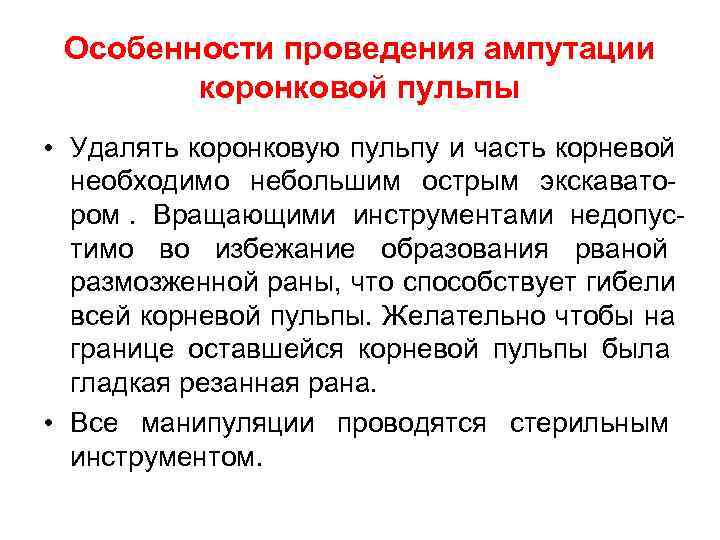 Особенности проведения ампутации коронковой пульпы

• Удалять коронковую пульпу и часть корневой необходимо небольшим острым экскаватором . Вращающими инструментами недопустимо во избежание образования рваной размозженной раны, что способствует гибели всей корневой пульпы. Желательно чтобы на границе оставшейся корневой пульпы была гладкая резанная рана.

• Все манипуляции проводятся стерильным инструментом.